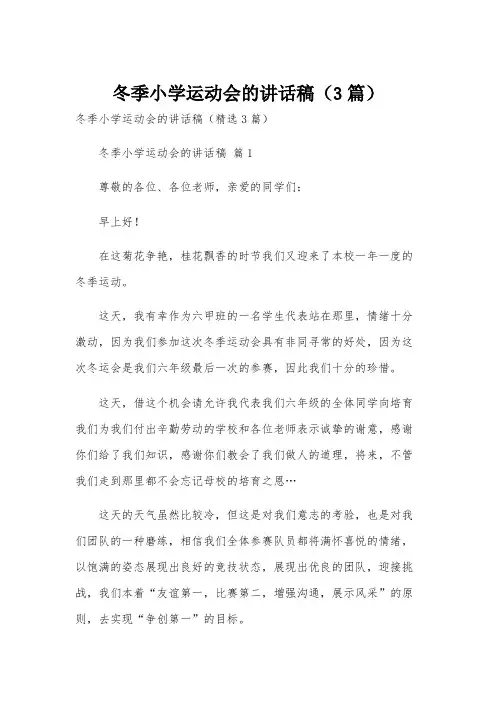 冬季小学运动会的讲话稿（3篇）

冬季小学运动会的讲话稿（精选3篇）

冬季小学运动会的讲话稿 篇1

尊敬的各位、各位老师，亲爱的同学们：

早上好！

在这菊花争艳，桂花飘香的时节我们又迎来了本校一年一度的冬季运动。

这天，我有幸作为六甲班的一名学生代表站在那里，情绪十分激动，因为我们参加这次冬季运动会具有非同寻常的好处，因为这次冬运会是我们六年级最后一次的参赛，因此我们十分的珍惜。

这天，借这个机会请允许我代表我们六年级的全体同学向培育我们为我们付出辛勤劳动的学校和各位老师表示诚挚的谢意，感谢你们给了我们知识，感谢你们教会了我们做人的道理，将来，不管我们走到那里都不会忘记母校的培育之恩…

这天的天气虽然比较冷，但这是对我们意志的考验，也是对我们团队的一种磨练，相信我们全体参赛队员都将满怀喜悦的情绪，以饱满的姿态展现出良好的竞技状态，展现出优良的团队，迎接挑战，我们本着“友谊第一，比赛第二，增强沟通，展示风采”的原则，去实现“争创第一”的目标。